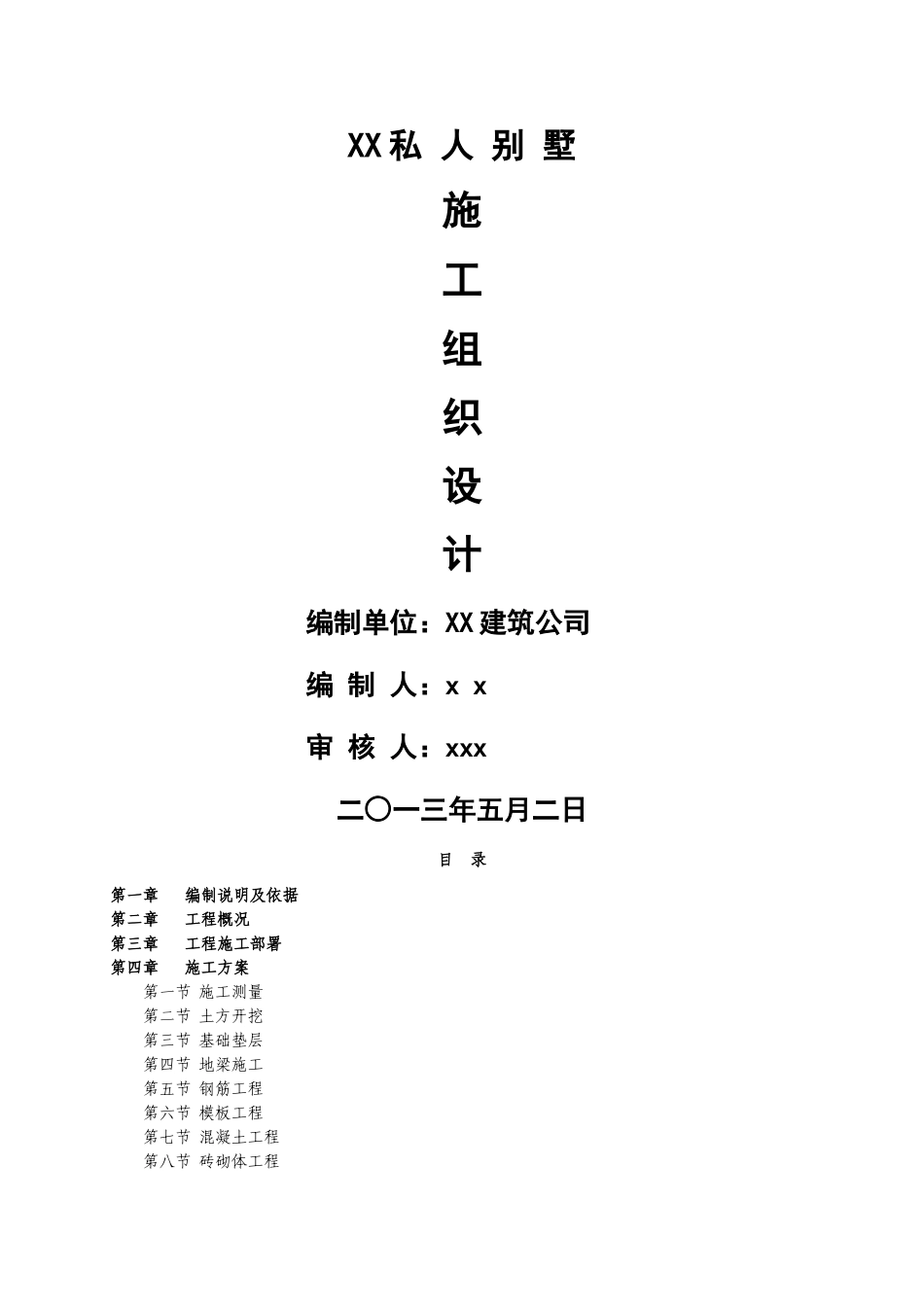 XX私 人 别 墅

施

工

组

织

设

计

编制单位：XX建筑公司

编 制 人：x x

审 核 人：xxx

二〇一三年五月二日

目 录

第一章 编制说明及依据
第二章 工程概况
第三章 工程施工部署
第四章 施工方案
第一节 施工测量
第二节 土方开挖
第三节 基础垫层
第四节 地梁施工
第五节 钢筋工程
第六节 模板工程
第七节 混凝土工程
第八节 砖砌体工程